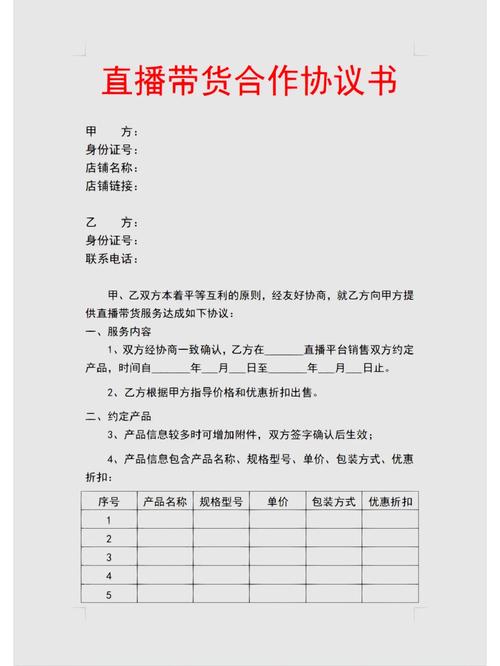 直播带货合作协议书

甲　　方：
身份证号：
店铺名称：
店铺链接：

乙　　方：
身份证号：
联系电话：

甲、乙双方本着平等互利的原则，经友好协商，就乙方向甲方提供直播带货服务达成如下协议：

一、服务内容

1、双方经协商一致确认，乙方在______直播平台销售双方约定产品，时间自______年___月___日至______年___月___日止。

2、乙方根据甲方指导价格和优惠折扣出售。

二、约定产品

3、产品信息较多时可增加附件，双方签字确认后生效；

4、产品信息包含产品名称、规格型号、单价、包装方式、优惠折扣：

| 序号 | 产品名称 | 规格型号 | 单价 | 包装方式 | 优惠折扣 |
|---|---|---|---|---|---|
| 1 | | | | | |
| 2 | | | | | |
| 3 | | | | | |
| 4 | | | | | |
| 5 | | | | | |